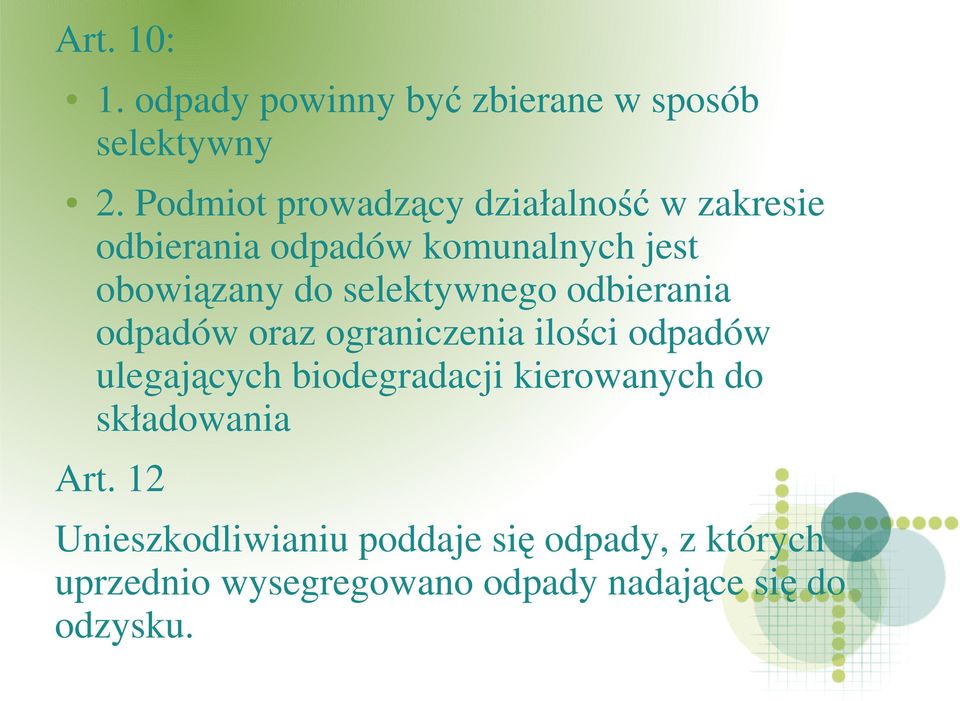 Art. 10:

• 1. odpady powinny być zbierane w sposób selektywny

• 2. Podmiot prowadzący działalność w zakresie odbierania odpadów komunalnych jest obowiązany do selektywnego odbierania odpadów oraz ograniczenia ilości odpadów ulegających biodegradacji kierowanych do składowania

Art. 12

Unieszkodliwianiu poddaje się odpady, z których uprzednio wysegregowano odpady nadające się do odzysku.